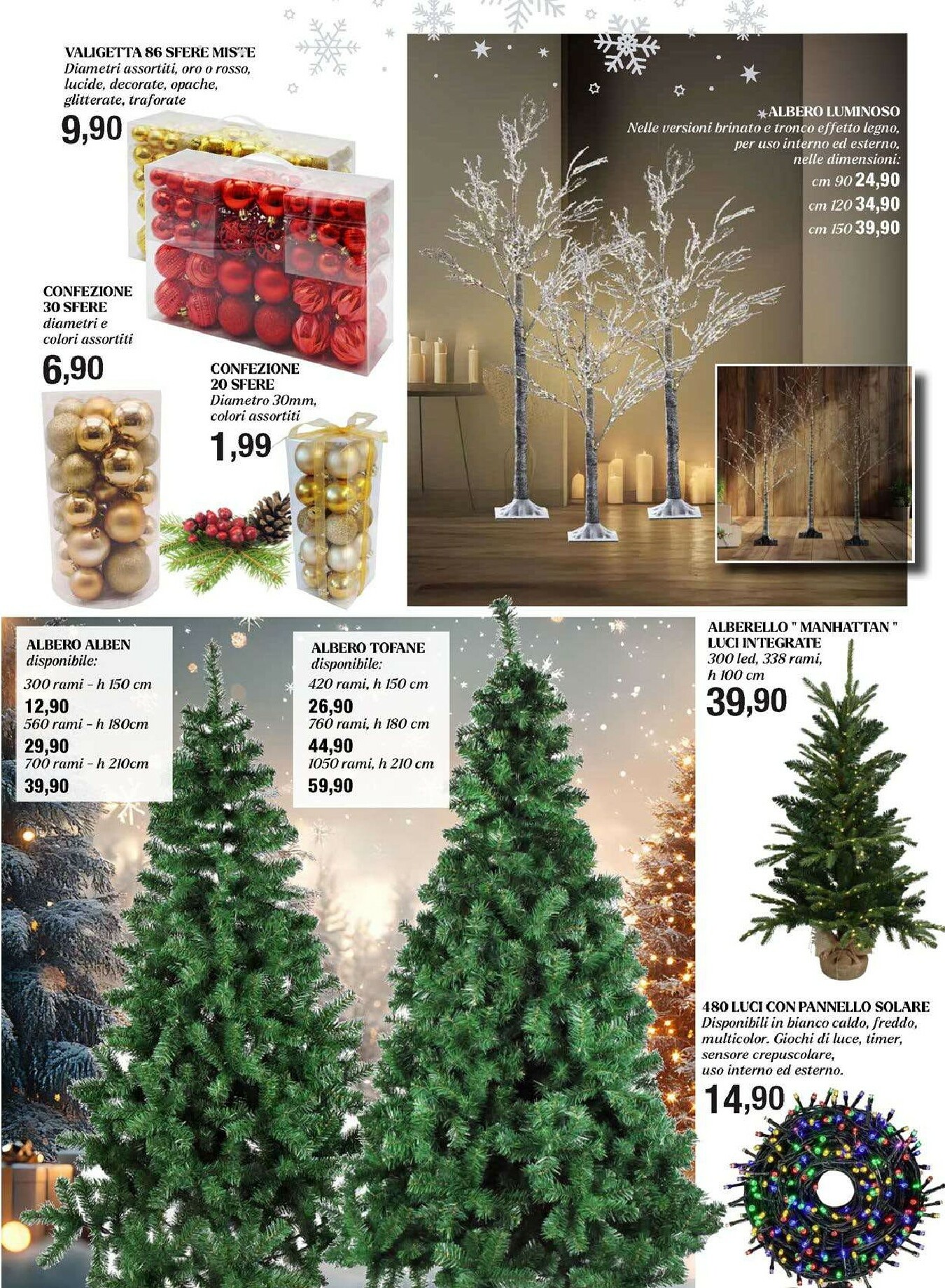 VALIGETTA 86 SFERE MISTE
Diametri assortiti, oro o rosso, lucide, decorate, opache, glitterate, traforate
9,90

CONFEZIONE 30 SFERE
diametri e colori assortiti
6,90

CONFEZIONE 20 SFERE
Diametro 30mm, colori assortiti
1,99

ALBERO LUMINOSO
Nelle versioni brinato e tronco effetto legno, per uso interno ed esterno, nelle dimensioni:
cm 90 24,90
cm 120 34,90
cm 150 39,90

ALBERO ALBEN
disponibile:
300 rami - h 150 cm
12,90
560 rami - h 180cm
29,90
700 rami - h 210cm
39,90

ALBERO TOFANE
disponibile:
420 rami, h 150 cm
26,90
760 rami, h 180 cm
44,90
1050 rami, h 210 cm
59,90

ALBERELLO " MANHATTAN " LUCI INTEGRATE
300 led, 338 rami, h 100 cm
39,90

480 LUCI CON PANNELLO SOLARE
Disponibili in bianco caldo, freddo, multicolor. Giochi di luce, timer, sensore crepuscolare, uso interno ed esterno.
14,90